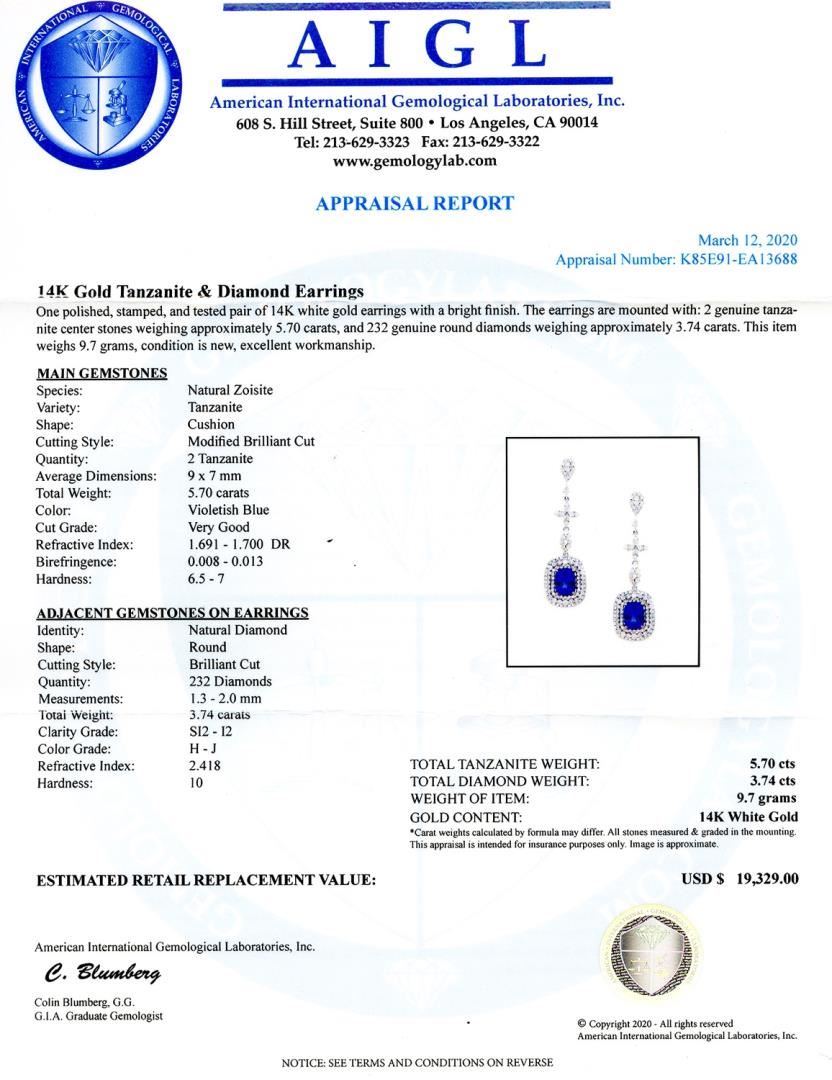 AMERICAN INTERNATIONAL GEMOLOGICAL LABORATORIES

AIGL

American International Gemological Laboratories, Inc.
608 S. Hill Street, Suite 800 • Los Angeles, CA 90014
Tel: 213-629-3323 Fax: 213-629-3322
www.gemologylab.com

APPRAISAL REPORT

March 12, 2020
Appraisal Number: K85E91-EA13688

14K Gold Tanzanite & Diamond Earrings

One polished, stamped, and tested pair of 14K white gold earrings with a bright finish. The earrings are mounted with: 2 genuine tanzanite center stones weighing approximately 5.70 carats, and 232 genuine round diamonds weighing approximately 3.74 carats. This item weighs 9.7 grams, condition is new, excellent workmanship.

MAIN GEMSTONES

| | |
|---|---|
| Species: | Natural Zoisite |
| Variety: | Tanzanite |
| Shape: | Cushion |
| Cutting Style: | Modified Brilliant Cut |
| Quantity: | 2 Tanzanite |
| Average Dimensions: | 9 x 7 mm |
| Total Weight: | 5.70 carats |
| Color: | Violetish Blue |
| Cut Grade: | Very Good |
| Refractive Index: | 1.691 - 1.700 DR |
| Birefringence: | 0.008 - 0.013 |
| Hardness: | 6.5 - 7 |

ADJACENT GEMSTONES ON EARRINGS

| | |
|---|---|
| Identity: | Natural Diamond |
| Shape: | Round |
| Cutting Style: | Brilliant Cut |
| Quantity: | 232 Diamonds |
| Measurements: | 1.3 - 2.0 mm |
| Total Weight: | 3.74 carats |
| Clarity Grade: | SI2 - I2 |
| Color Grade: | H - J |
| Refractive Index: | 2.418 |
| Hardness: | 10 |

| | |
|---|---|
| TOTAL TANZANITE WEIGHT: | 5.70 cts |
| TOTAL DIAMOND WEIGHT: | 3.74 cts |
| WEIGHT OF ITEM: | 9.7 grams |
| GOLD CONTENT: | 14K White Gold |

*Carat weights calculated by formula may differ. All stones measured & graded in the mounting. This appraisal is intended for insurance purposes only. Image is approximate.

ESTIMATED RETAIL REPLACEMENT VALUE: USD $ 19,329.00

American International Gemological Laboratories, Inc.

C. Blumberg

Colin Blumberg, G.G.
G.I.A. Graduate Gemologist

© Copyright 2020 - All rights reserved
American International Gemological Laboratories, Inc.

NOTICE: SEE TERMS AND CONDITIONS ON REVERSE